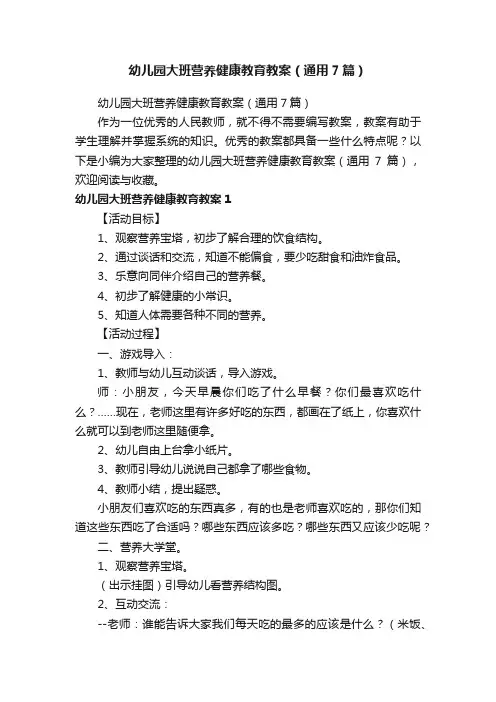 幼儿园大班营养健康教育教案（通用7篇）

幼儿园大班营养健康教育教案（通用7篇）

作为一位优秀的人民教师，就不得不需要编写教案，教案有助于学生理解并掌握系统的知识。优秀的教案都具备一些什么特点呢？以下是小编为大家整理的幼儿园大班营养健康教育教案（通用 7 篇），欢迎阅读与收藏。

幼儿园大班营养健康教育教案1

【活动目标】

1、观察营养宝塔，初步了解合理的饮食结构。

2、通过谈话和交流，知道不能偏食，要少吃甜食和油炸食品。

3、乐意向同伴介绍自己的营养餐。

4、初步了解健康的小常识。

5、知道人体需要各种不同的营养。

【活动过程】

一、游戏导入：

1、教师与幼儿互动谈话，导入游戏。

师：小朋友，今天早晨你们吃了什么早餐？你们最喜欢吃什么？......现在，老师这里有许多好吃的东西，都画在了纸上，你喜欢什么就可以到老师这里随便拿。

2、幼儿自由上台拿小纸片。

3、教师引导幼儿说说自己都拿了哪些食物。

4、教师小结，提出疑惑。

小朋友们喜欢吃的东西真多，有的也是老师喜欢吃的，那你们知道这些东西吃了合适吗？哪些东西应该多吃？哪些东西又应该少吃呢？

二、营养大学堂。

1、观察营养宝塔。

（出示挂图）引导幼儿看营养结构图。

2、互动交流：

--老师：谁能告诉大家我们每天吃的最多的应该是什么？（米饭、